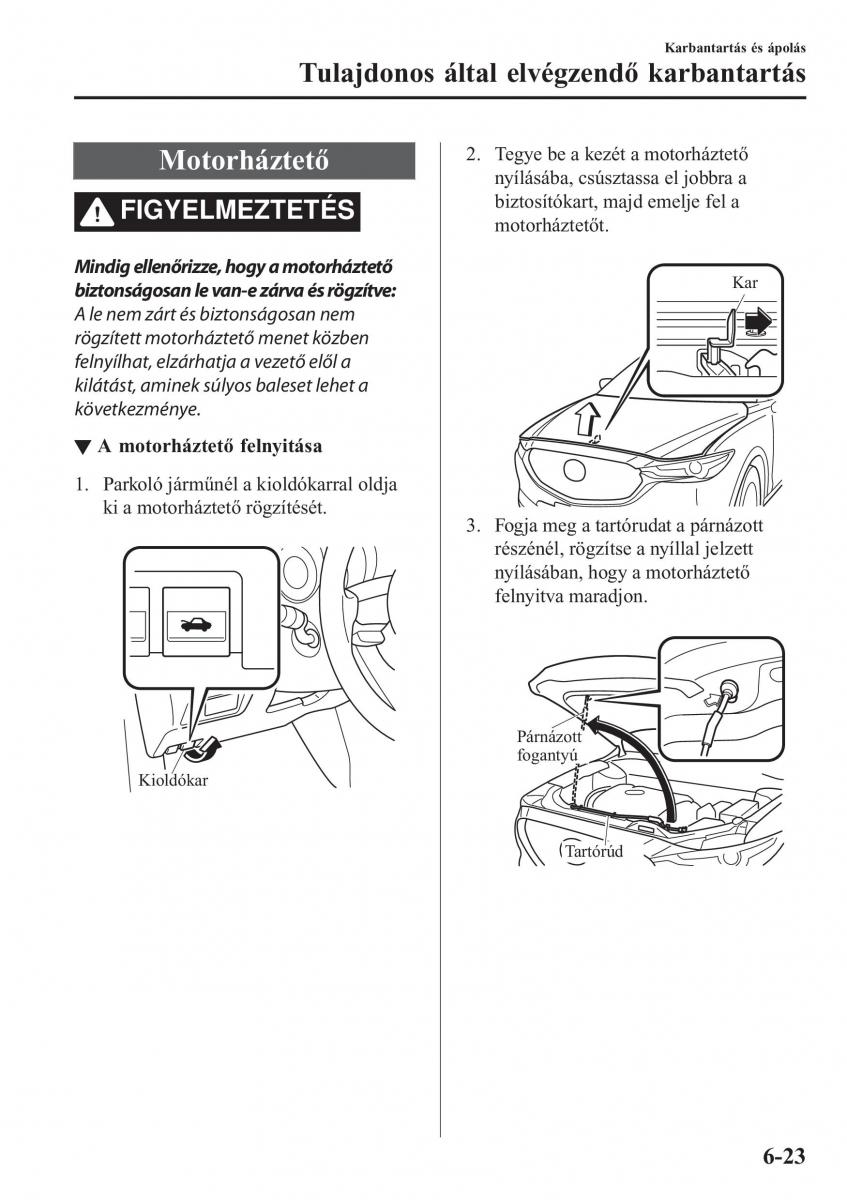 Karbantartás és ápolás
Tulajdonos által elvégzendő karbantartás

Motorháztető

FIGYELMEZTETÉS

Mindig ellenőrizze, hogy a motorháztető biztonságosan le van-e zárva és rögzítve:
A le nem zárt és biztonságosan nem rögzített motorháztető menet közben felnyílhat, elzárhatja a vezető elől a kilátást, aminek súlyos baleset lehet a következménye.

▼ A motorháztető felnyitása

1. Parkoló járműnél a kioldókarral oldja ki a motorháztető rögzítését.

Kioldókar

2. Tegye be a kezét a motorháztető nyílásába, csúsztassa el jobbra a biztosítókart, majd emelje fel a motorháztetőt.

Kar

3. Fogja meg a tartórudat a párnázott részénél, rögzítse a nyíllal jelzett nyílásában, hogy a motorháztető felnyitva maradjon.

Párnázott fogantyú

Tartórúd

6-23